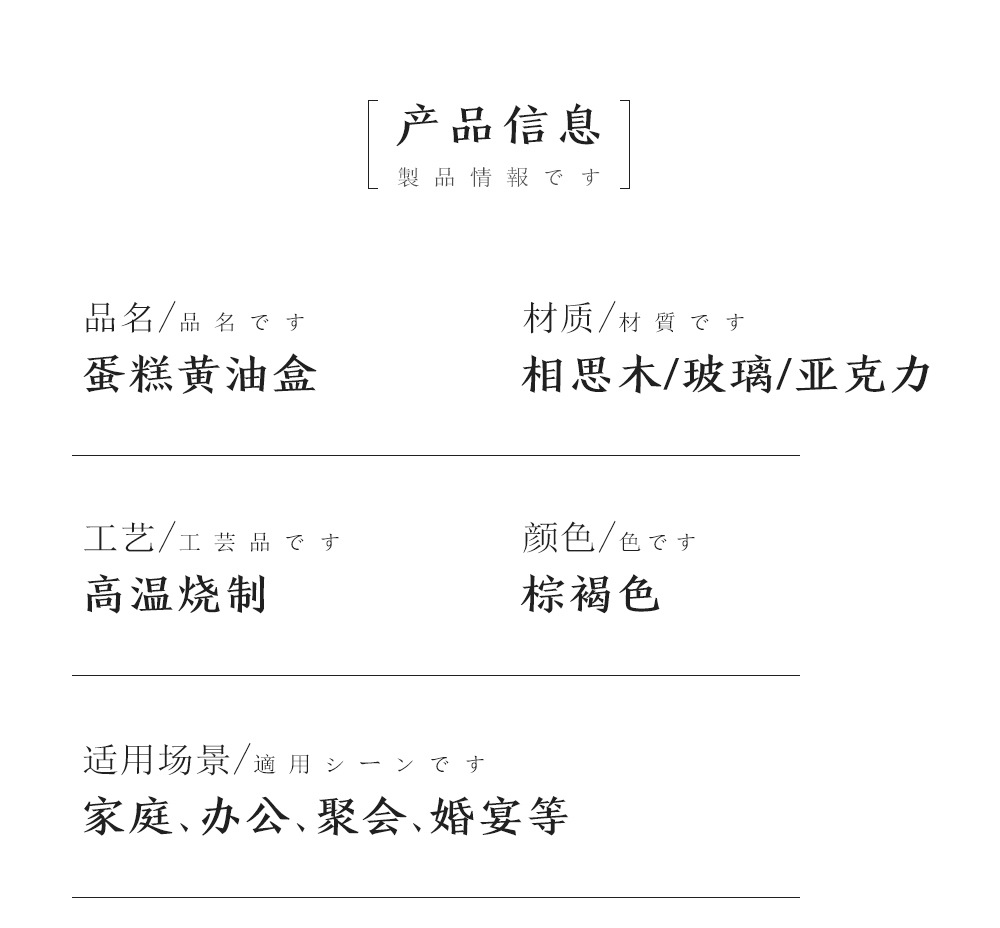 产品信息
製品情報です

品名/品名です
蛋糕黄油盒

材质/材質です
相思木/玻璃/亚克力

工艺/工芸品です
高温烧制

颜色/色です
棕褐色

适用场景/適用シーンです
家庭、办公、聚会、婚宴等